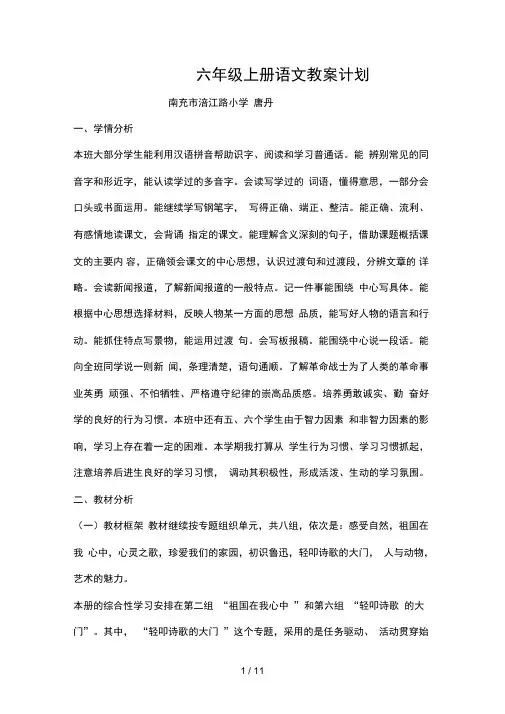 六年级上册语文教案计划

南充市涪江路小学 唐丹

一、学情分析

本班大部分学生能利用汉语拼音帮助识字、阅读和学习普通话。能 辨别常见的同音字和形近字，能认读学过的多音字。会读写学过的 词语，懂得意思，一部分会口头或书面运用。能继续学写钢笔字， 写得正确、端正、整洁。能正确、流利、有感情地读课文，会背诵 指定的课文。能理解含义深刻的句子，借助课题概括课文的主要内 容，正确领会课文的中心思想，认识过渡句和过渡段，分辨文章的 详略。会读新闻报道，了解新闻报道的一般特点。记一件事能围绕 中心写具体。能根据中心思想选择材料，反映人物某一方面的思想 品质，能写好人物的语言和行动。能抓住特点写景物，能运用过渡 句。会写板报稿。能围绕中心说一段话。能向全班同学说一则新 闻，条理清楚，语句通顺。了解革命战士为了人类的革命事业英勇 顽强、不怕牺牲、严格遵守纪律的崇高品质感。培养勇敢诚实、勤 奋好学的良好的行为习惯。本班中还有五、六个学生由于智力因素 和非智力因素的影响，学习上存在着一定的困难。本学期我打算从 学生行为习惯、学习习惯抓起，注意培养后进生良好的学习习惯， 调动其积极性，形成活泼、生动的学习氛围。

二、教材分析

（一）教材框架 教材继续按专题组织单元，共八组，依次是：感受自然，祖国在我 心中，心灵之歌，珍爱我们的家园，初识鲁迅，轻叩诗歌的大门， 人与动物，艺术的魅力。

本册的综合性学习安排在第二组 “祖国在我心中 ”和第六组 “轻叩诗歌 的大门”。其中， “轻叩诗歌的大门 ”这个专题，采用的是任务驱动、 活动贯穿始

1 / 11